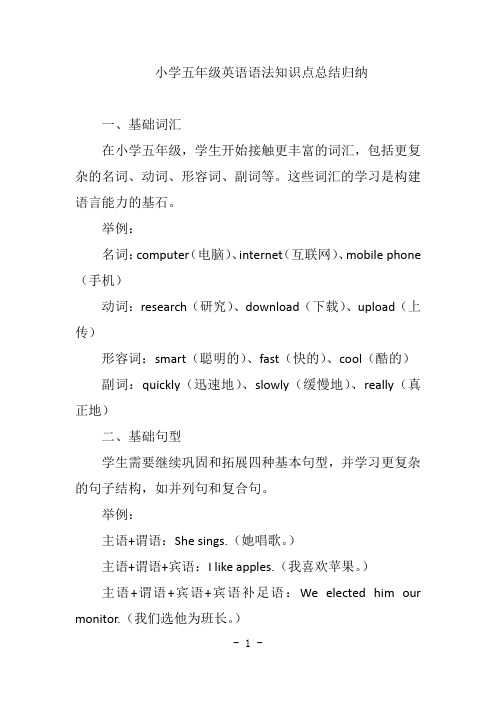 小学五年级英语语法知识点总结归纳

一、基础词汇

在小学五年级，学生开始接触更丰富的词汇，包括更复杂的名词、动词、形容词、副词等。这些词汇的学习是构建语言能力的基石。

举例：

名词：computer（电脑）、internet（互联网）、mobile phone（手机）

动词：research（研究）、download（下载）、upload（上传）

形容词：smart（聪明的）、fast（快的）、cool（酷的）

副词：quickly（迅速地）、slowly（缓慢地）、really（真正地）

二、基础句型

学生需要继续巩固和拓展四种基本句型，并学习更复杂的句子结构，如并列句和复合句。

举例：

主语+谓语：She sings.（她唱歌。）

主语+谓语+宾语：I like apples.（我喜欢苹果。）

主语+谓语+宾语+宾语补足语：We elected him our monitor.（我们选他为班长。）

- 1 -